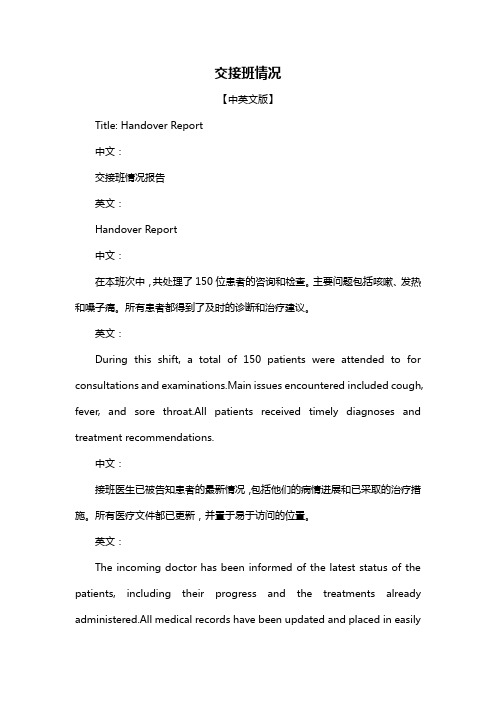 交接班情况

【中英文版】

Title: Handover Report

中文：

交接班情况报告

英文：

Handover Report

中文：

在本班次中，共处理了 150 位患者的咨询和检查。主要问题包括咳嗽、发热和嗓子痛。所有患者都得到了及时的诊断和治疗建议。

英文：

During this shift, a total of 150 patients were attended to for consultations and examinations.Main issues encountered included cough, fever, and sore throat.All patients received timely diagnoses and treatment recommendations.

中文：

接班医生已被告知患者的最新情况，包括他们的病情进展和已采取的治疗措施。所有医疗文件都已更新，并置于易于访问的位置。

英文：

The incoming doctor has been informed of the latest status of the patients, including their progress and the treatments already administered.All medical records have been updated and placed in easily